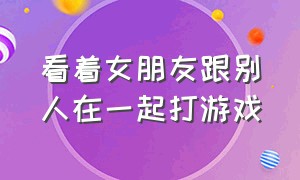 看着女朋友跟别人在一起打游戏